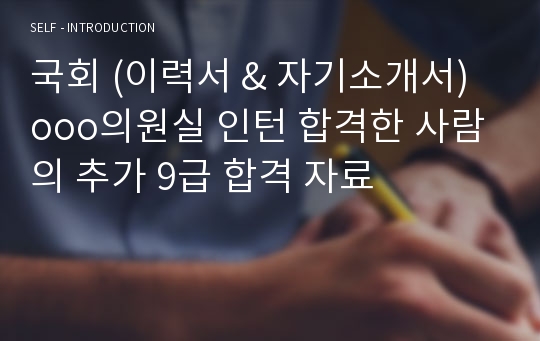 SELF - INTRODUCTION

국회 (이력서 & 자기소개서) ooo의원실 인턴 합격한 사람의 추가 9급 합격 자료